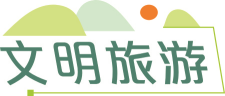 文明旅游